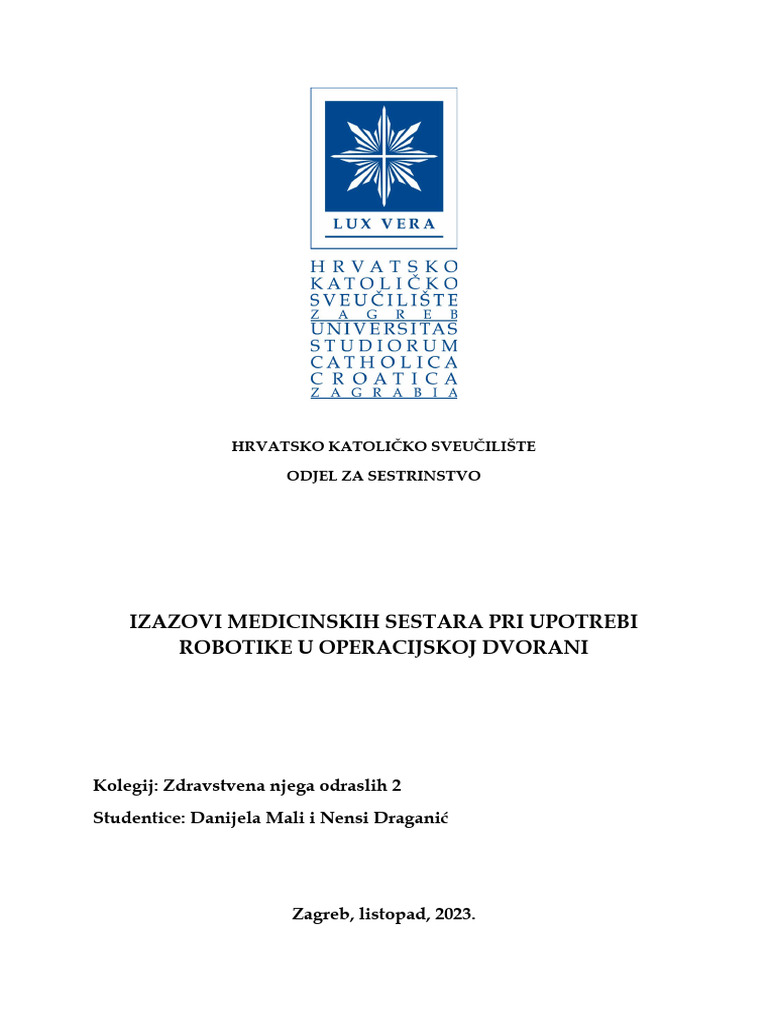 LUX VERA

HRVATSKO
KATOLIČKO
SVEUČILIŠTE
ZAGREB
UNIVERSITAS
STUDIORUM
CATHOLICA
CROATICA
ZAGRABIA

HRVATSKO KATOLIČKO SVEUČILIŠTE

ODJEL ZA SESTRINSTVO

IZAZOVI MEDICINSKIH SESTARA PRI UPOTREBI ROBOTIKE U OPERACIJSKOJ DVORANI

Kolegij: Zdravstvena njega odraslih 2

Studentice: Danijela Mali i Nensi Draganić

Zagreb, listopad, 2023.